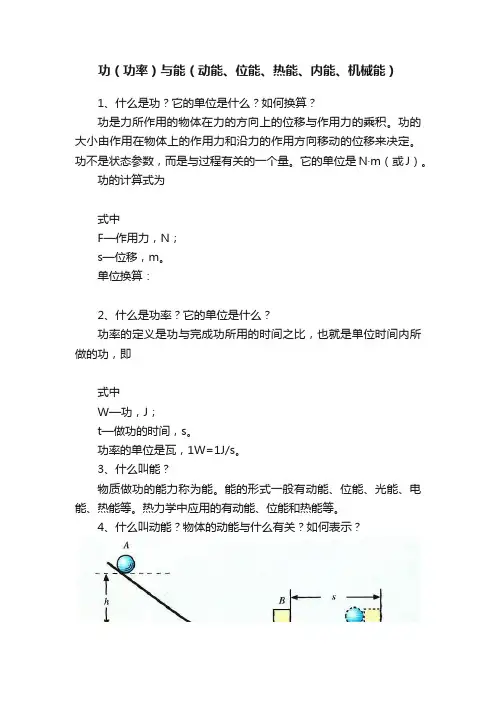 功（功率）与能（动能、位能、热能、内能、机械能）

1、什么是功？它的单位是什么？如何换算？

功是力所作用的物体在力的方向上的位移与作用力的乘积。功的大小由作用在物体上的作用力和沿力的作用方向移动的位移来决定。功不是状态参数，而是与过程有关的一个量。它的单位是N·m（或J）。

功的计算式为

式中

F—作用力，N；

s—位移，m。

单位换算：

2、什么是功率？它的单位是什么？

功率的定义是功与完成功所用的时间之比，也就是单位时间内所做的功，即

式中

W—功，J；

t—做功的时间，s。

功率的单位是瓦，1W=1J/s。

3、什么叫能？

物质做功的能力称为能。能的形式一般有动能、位能、光能、电能、热能等。热力学中应用的有动能、位能和热能等。

4、什么叫动能？物体的动能与什么有关？如何表示？

A

h

B

s